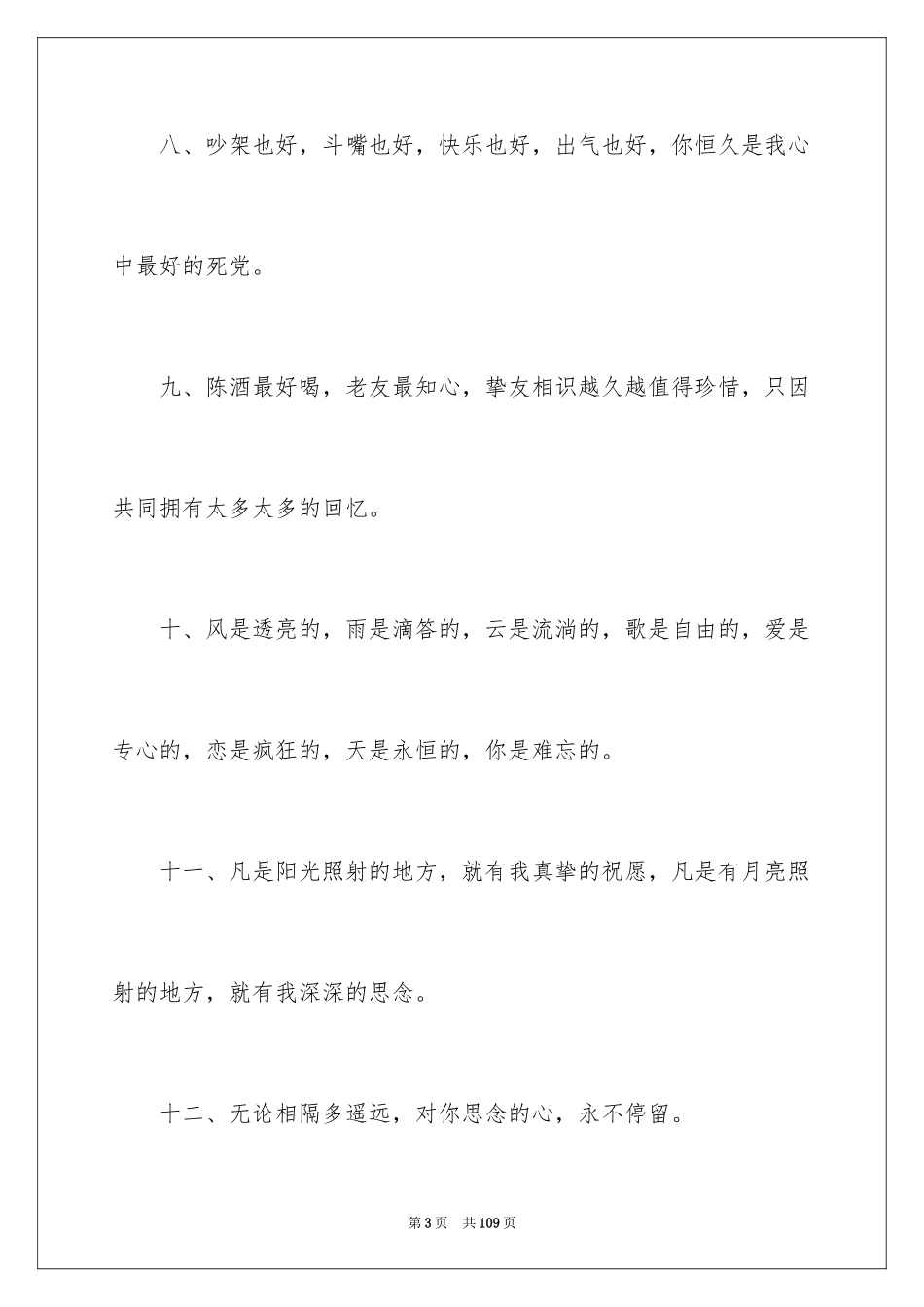 八、吵架也好，斗嘴也好，快乐也好，出气也好，你恒久是我心中最好的死党。

九、陈酒最好喝，老友最知心，挚友相识越久越值得珍惜，只因共同拥有太多太多的回忆。

十、风是透亮的，雨是滴答的，云是流淌的，歌是自由的，爱是专心的，恋是疯狂的，天是永恒的，你是难忘的。

十一、凡是阳光照射的地方，就有我真挚的祝愿，凡是有月亮照射的地方，就有我深深的思念。

十二、无论相隔多遥远，对你思念的心，永不停留。

第3页　共109页